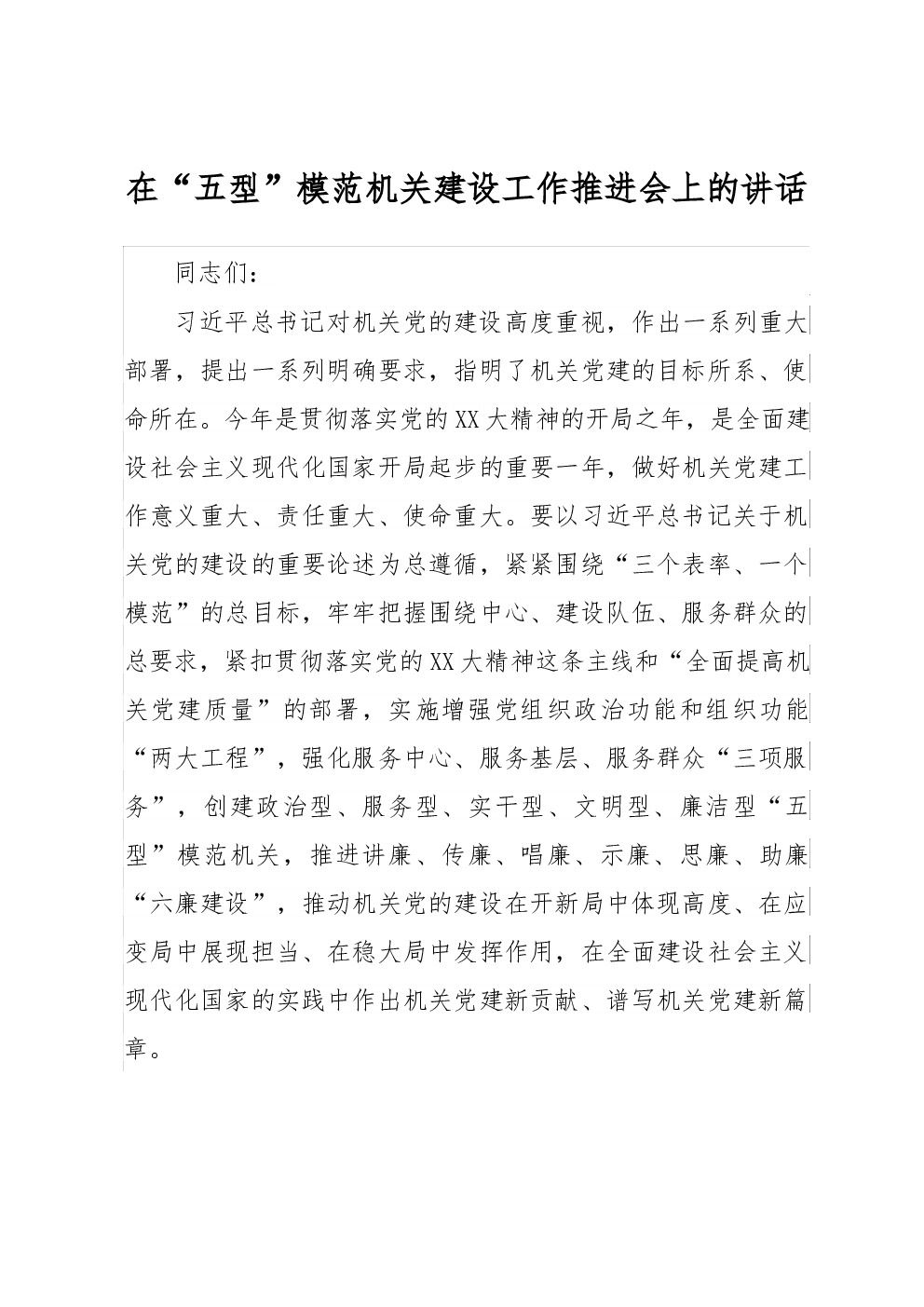 在“五型”模范机关建设工作推进会上的讲话

同志们：

习近平总书记对机关党的建设高度重视，作出一系列重大部署，提出一系列明确要求，指明了机关党建的目标所系、使命所在。今年是贯彻落实党的XX大精神的开局之年，是全面建设社会主义现代化国家开局起步的重要一年，做好机关党建工作意义重大、责任重大、使命重大。要以习近平总书记关于机关党的建设的重要论述为总遵循，紧紧围绕“三个表率、一个模范”的总目标，牢牢把握围绕中心、建设队伍、服务群众的总要求，紧扣贯彻落实党的XX大精神这条主线和“全面提高机关党建质量”的部署，实施增强党组织政治功能和组织功能“两大工程”，强化服务中心、服务基层、服务群众“三项服务”，创建政治型、服务型、实干型、文明型、廉洁型“五型”模范机关，推进讲廉、传廉、唱廉、示廉、思廉、助廉“六廉建设”，推动机关党的建设在开新局中体现高度、在应变局中展现担当、在稳大局中发挥作用，在全面建设社会主义现代化国家的实践中作出机关党建新贡献、谱写机关党建新篇章。